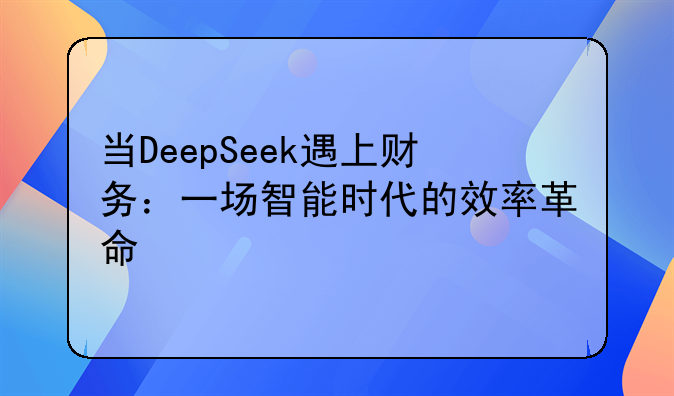 当DeepSeek遇上财务：一场智能时代的效率革命